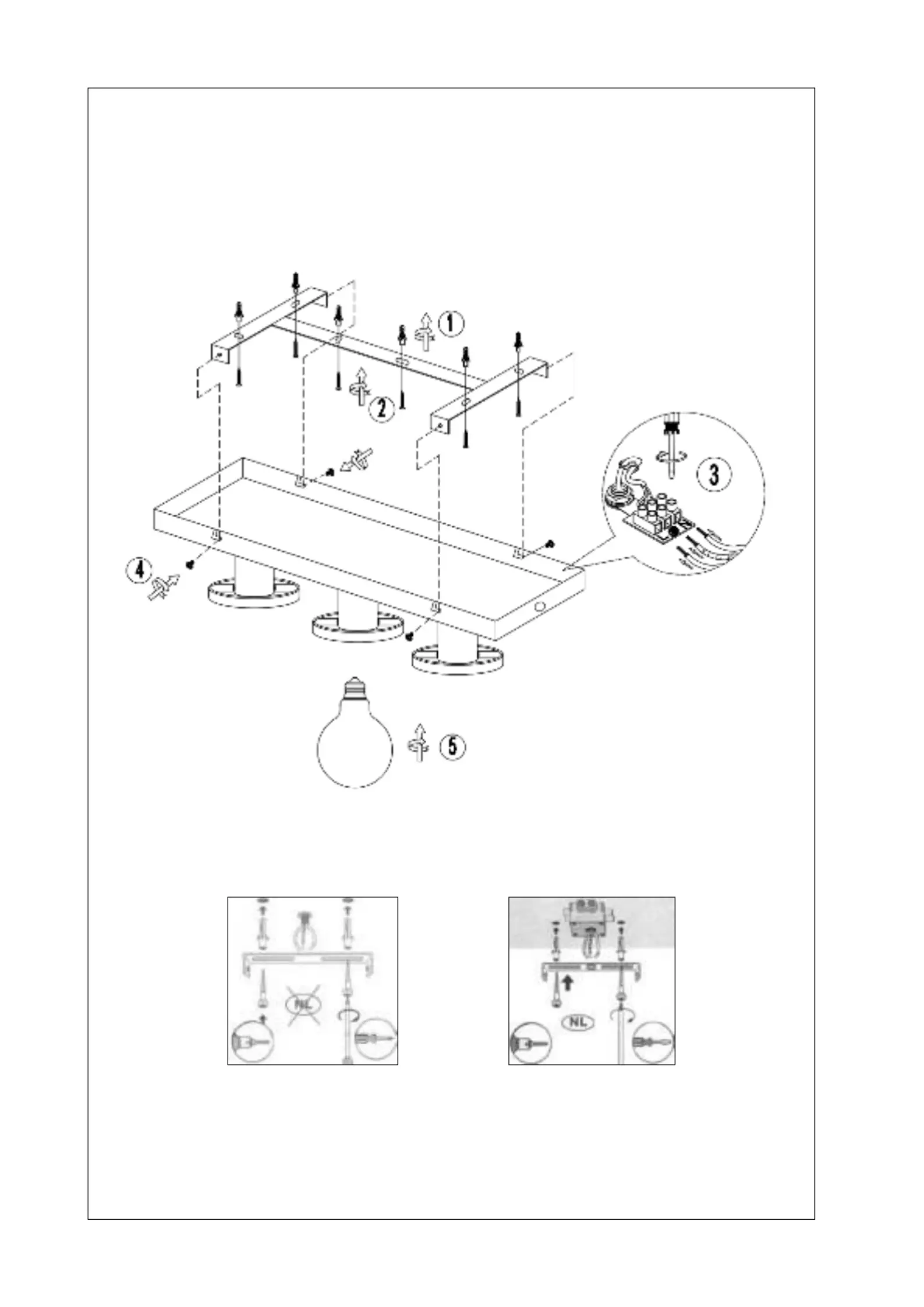 1

2

3

4

5

NL

NL